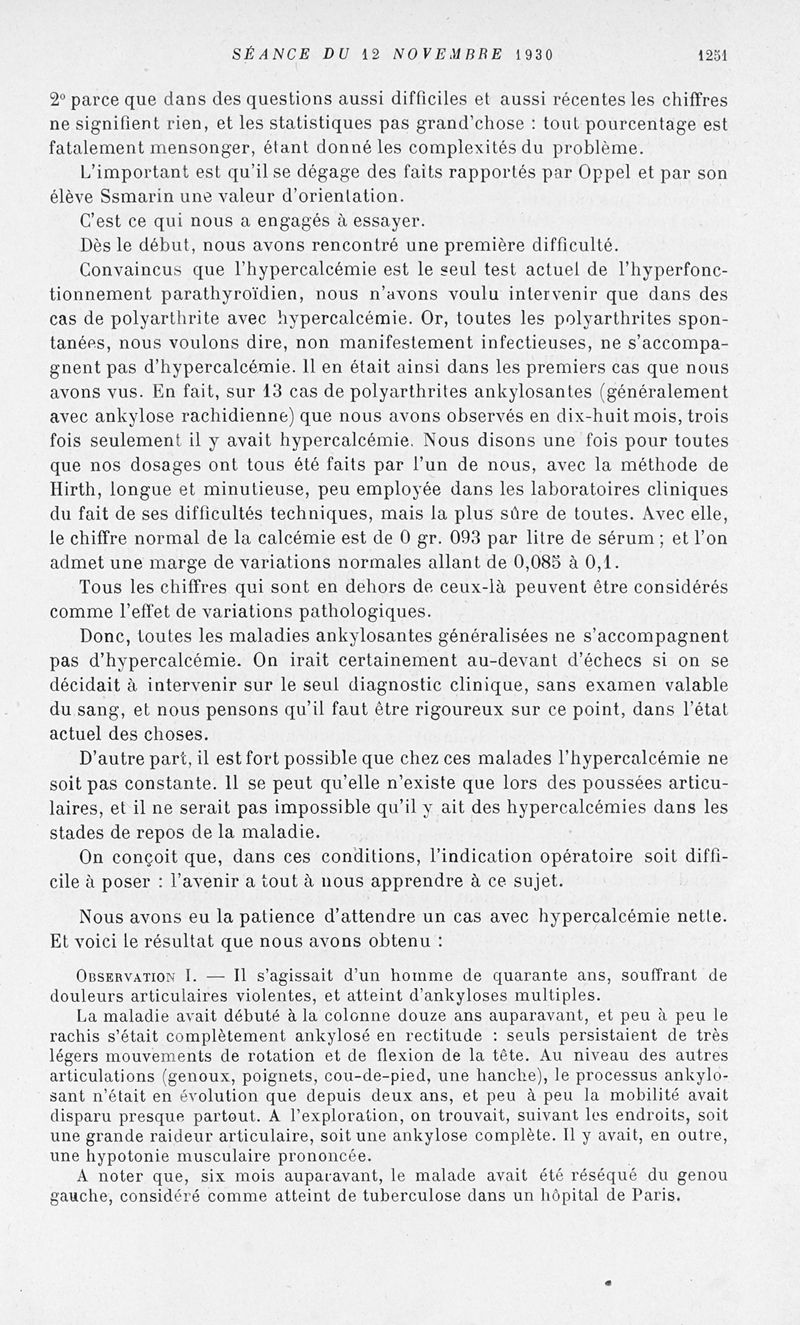 SÉANCE DU 12 NOVEMBRE 1930    1251

2° parce que dans des questions aussi difficiles et aussi récentes les chiffres ne signifient rien, et les statistiques pas grand'chose : tout pourcentage est fatalement mensonger, étant donné les complexités du problème.

L'important est qu'il se dégage des faits rapportés par Oppel et par son élève Ssmarin une valeur d'orientation.

C'est ce qui nous a engagés à essayer.

Dès le début, nous avons rencontré une première difficulté.

Convaincus que l'hypercalcémie est le seul test actuel de l'hyperfonctionnement parathyroïdien, nous n'avons voulu intervenir que dans des cas de polyarthrite avec hypercalcémie. Or, toutes les polyarthrites spontanées, nous voulons dire, non manifestement infectieuses, ne s'accompagnent pas d'hypercalcémie. Il en était ainsi dans les premiers cas que nous avons vus. En fait, sur 13 cas de polyarthrites ankylosantes (généralement avec ankylose rachidienne) que nous avons observés en dix-huit mois, trois fois seulement il y avait hypercalcémie. Nous disons une fois pour toutes que nos dosages ont tous été faits par l'un de nous, avec la méthode de Hirth, longue et minutieuse, peu employée dans les laboratoires cliniques du fait de ses difficultés techniques, mais la plus sûre de toutes. Avec elle, le chiffre normal de la calcémie est de 0 gr. 093 par litre de sérum ; et l'on admet une marge de variations normales allant de 0,085 à 0,1.

Tous les chiffres qui sont en dehors de ceux-là peuvent être considérés comme l'effet de variations pathologiques.

Donc, toutes les maladies ankylosantes généralisées ne s'accompagnent pas d'hypercalcémie. On irait certainement au-devant d'échecs si on se décidait à intervenir sur le seul diagnostic clinique, sans examen valable du sang, et nous pensons qu'il faut être rigoureux sur ce point, dans l'état actuel des choses.

D'autre part, il est fort possible que chez ces malades l'hypercalcémie ne soit pas constante. Il se peut qu'elle n'existe que lors des poussées articulaires, et il ne serait pas impossible qu'il y ait des hypercalcémies dans les stades de repos de la maladie.

On conçoit que, dans ces conditions, l'indication opératoire soit difficile à poser : l'avenir a tout à nous apprendre à ce sujet.

Nous avons eu la patience d'attendre un cas avec hypercalcémie nette. Et voici le résultat que nous avons obtenu :

Observation I. — Il s'agissait d'un homme de quarante ans, souffrant de douleurs articulaires violentes, et atteint d'ankyloses multiples.

La maladie avait débuté à la colonne douze ans auparavant, et peu à peu le rachis s'était complètement ankylosé en rectitude : seuls persistaient de très légers mouvements de rotation et de flexion de la tête. Au niveau des autres articulations (genoux, poignets, cou-de-pied, une hanche), le processus ankylosant n'était en évolution que depuis deux ans, et peu à peu la mobilité avait disparu presque partout. A l'exploration, on trouvait, suivant les endroits, soit une grande raideur articulaire, soit une ankylose complète. Il y avait, en outre, une hypotonie musculaire prononcée.

A noter que, six mois auparavant, le malade avait été réséqué du genou gauche, considéré comme atteint de tuberculose dans un hôpital de Paris.